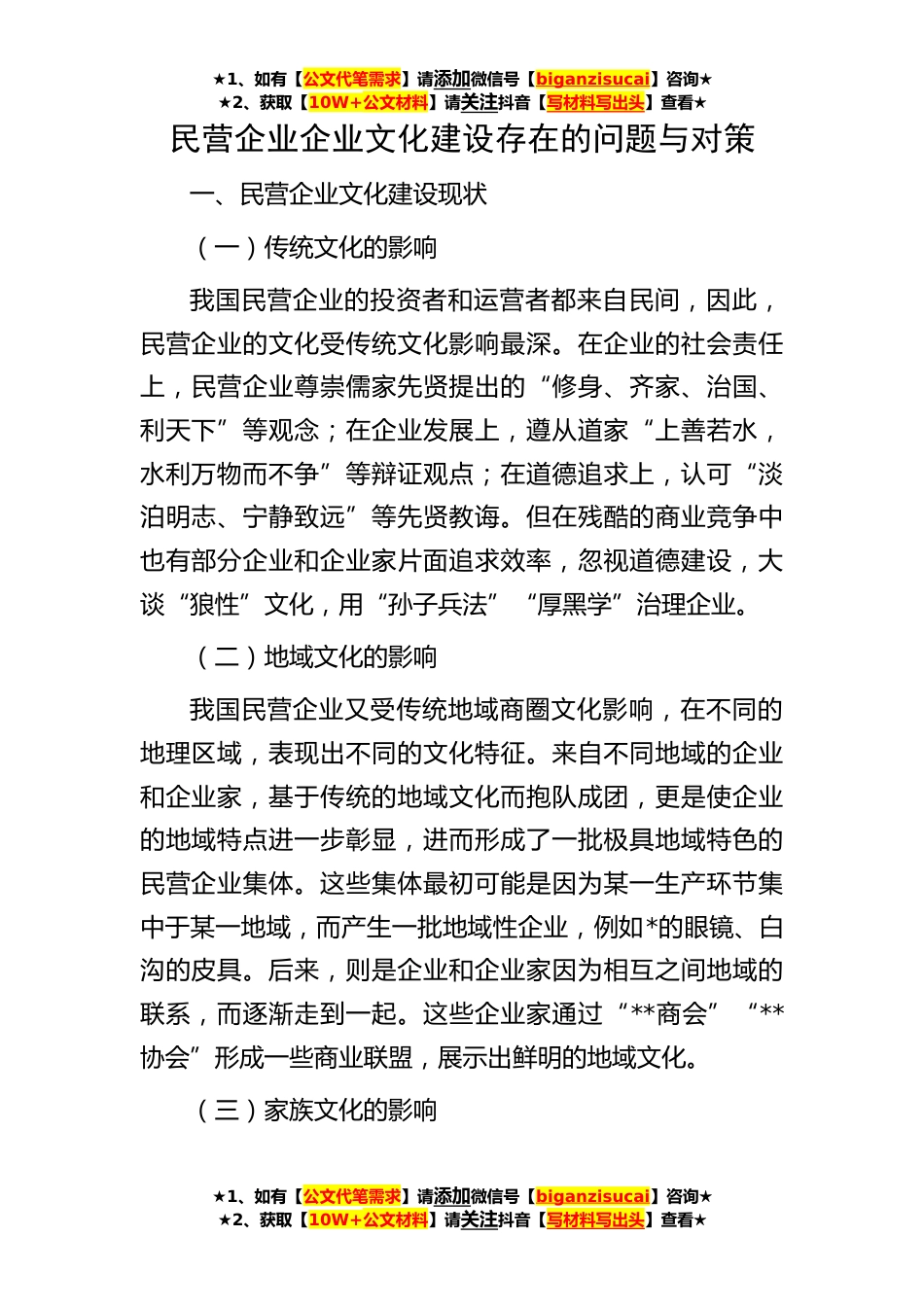 ★1、如有【公文代笔需求】请添加微信号【biganzisucai】咨询★
★2、获取【10W+公文材料】请关注抖音【写材料写出头】查看★

民营企业企业文化建设存在的问题与对策

一、民营企业文化建设现状

（一）传统文化的影响

我国民营企业的投资者和运营者都来自民间，因此，民营企业的文化受传统文化影响最深。在企业的社会责任上，民营企业尊崇儒家先贤提出的“修身、齐家、治国、利天下”等观念；在企业发展上，遵从道家“上善若水，水利万物而不争”等辩证观点；在道德追求上，认可“淡泊明志、宁静致远”等先贤教诲。但在残酷的商业竞争中也有部分企业和企业家片面追求效率，忽视道德建设，大谈“狼性”文化，用“孙子兵法”“厚黑学”治理企业。

（二）地域文化的影响

我国民营企业又受传统地域商圈文化影响，在不同的地理区域，表现出不同的文化特征。来自不同地域的企业和企业家，基于传统的地域文化而抱队成团，更是使企业的地域特点进一步彰显，进而形成了一批极具地域特色的民营企业集体。这些集体最初可能是因为某一生产环节集中于某一地域，而产生一批地域性企业，例如*的眼镜、白沟的皮具。后来，则是企业和企业家因为相互之间地域的联系，而逐渐走到一起。这些企业家通过“**商会”“**协会”形成一些商业联盟，展示出鲜明的地域文化。

（三）家族文化的影响

★1、如有【公文代笔需求】请添加微信号【biganzisucai】咨询★
★2、获取【10W+公文材料】请关注抖音【写材料写出头】查看★